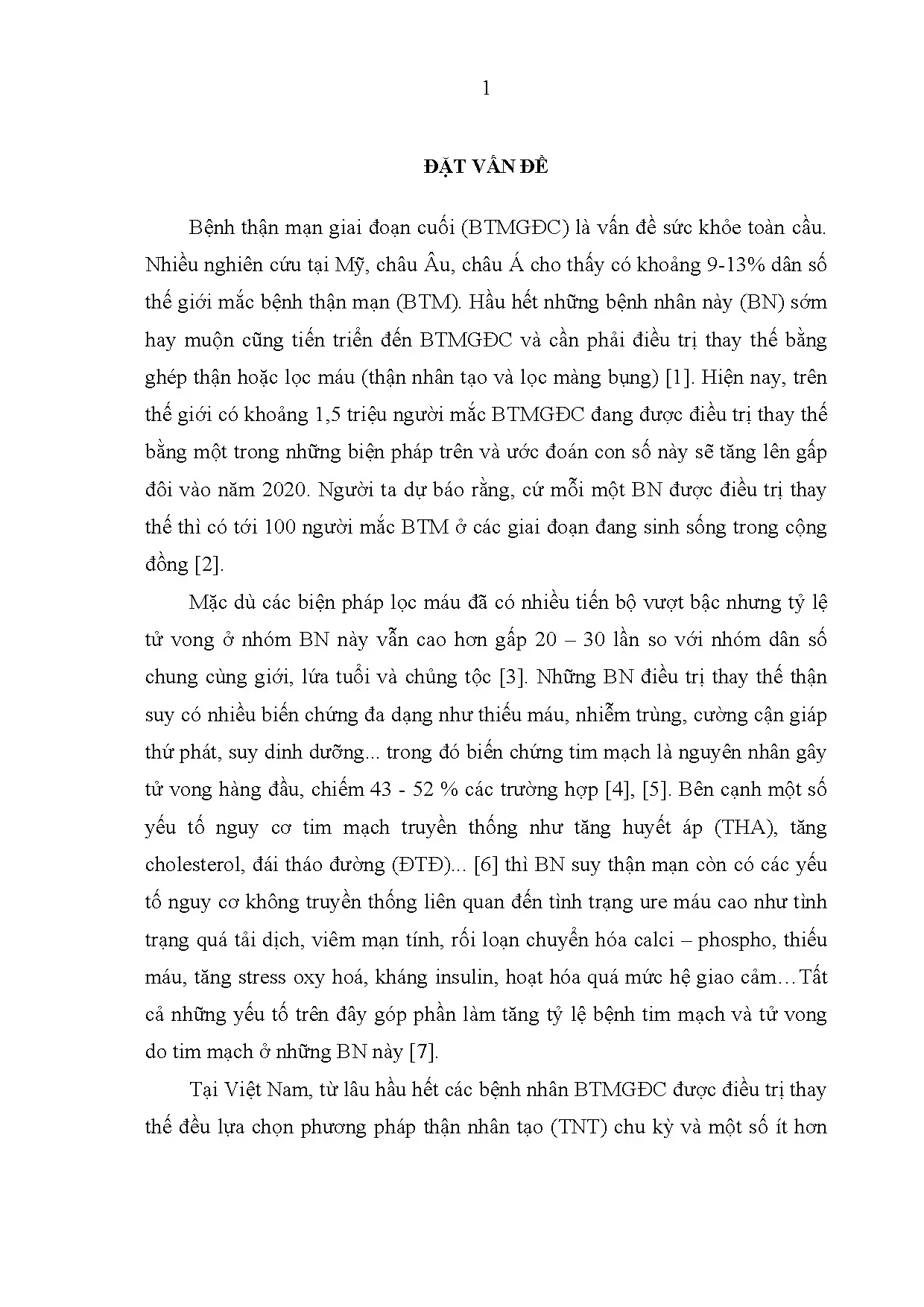 1

ĐẶT VẤN ĐỀ

Bệnh thận mạn giai đoạn cuối (BTMGĐC) là vấn đề sức khỏe toàn cầu. Nhiều nghiên cứu tại Mỹ, châu Âu, châu Á cho thấy có khoảng 9-13% dân số thế giới mắc bệnh thận mạn (BTM). Hầu hết những bệnh nhân này (BN) sớm hay muộn cũng tiến triển đến BTMGĐC và cần phải điều trị thay thế bằng ghép thận hoặc lọc máu (thận nhân tạo và lọc màng bụng) [1]. Hiện nay, trên thế giới có khoảng 1,5 triệu người mắc BTMGĐC đang được điều trị thay thế bằng một trong những biện pháp trên và ước đoán con số này sẽ tăng lên gấp đôi vào năm 2020. Người ta dự báo rằng, cứ mỗi một BN được điều trị thay thế thì có tới 100 người mắc BTM ở các giai đoạn đang sinh sống trong cộng đồng [2].

Mặc dù các biện pháp lọc máu đã có nhiều tiến bộ vượt bậc nhưng tỷ lệ tử vong ở nhóm BN này vẫn cao hơn gấp 20 – 30 lần so với nhóm dân số chung cùng giới, lứa tuổi và chủng tộc [3]. Những BN điều trị thay thế thận suy có nhiều biến chứng đa dạng như thiếu máu, nhiễm trùng, cường cận giáp thứ phát, suy dinh dưỡng... trong đó biến chứng tim mạch là nguyên nhân gây tử vong hàng đầu, chiếm 43 - 52 % các trường hợp [4], [5]. Bên cạnh một số yếu tố nguy cơ tim mạch truyền thống như tăng huyết áp (THA), tăng cholesterol, đái tháo đường (ĐTĐ)... [6] thì BN suy thận mạn còn có các yếu tố nguy cơ không truyền thống liên quan đến tình trạng ure máu cao như tình trạng quá tải dịch, viêm mạn tính, rối loạn chuyển hóa calci – phospho, thiếu máu, tăng stress oxy hoá, kháng insulin, hoạt hóa quá mức hệ giao cảm…Tất cả những yếu tố trên đây góp phần làm tăng tỷ lệ bệnh tim mạch và tử vong do tim mạch ở những BN này [7].

Tại Việt Nam, từ lâu hầu hết các bệnh nhân BTMGĐC được điều trị thay thế đều lựa chọn phương pháp thận nhân tạo (TNT) chu kỳ và một số ít hơn